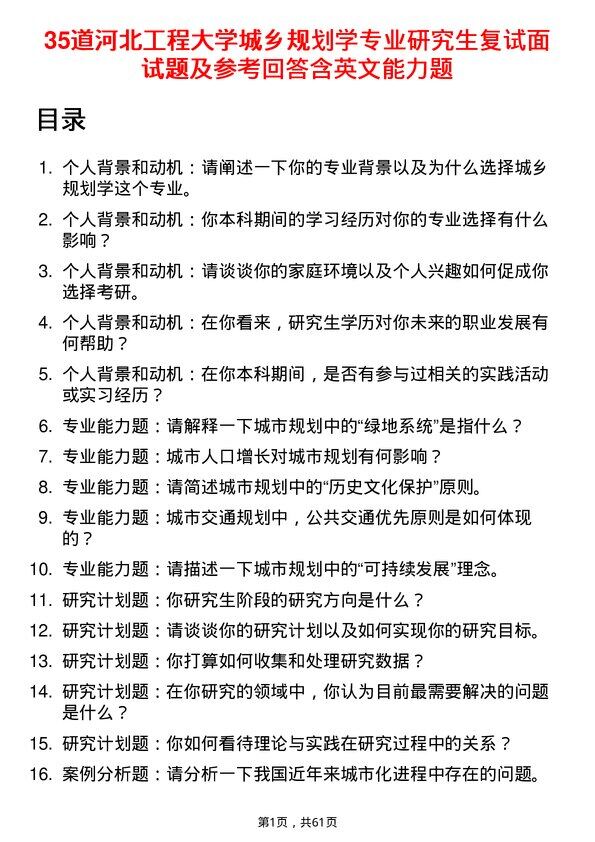 35道河北工程大学城乡规划学专业研究生复试面试题及参考回答含英文能力题

目录

1. 个人背景和动机：请阐述一下你的专业背景以及为什么选择城乡规划学这个专业。
2. 个人背景和动机：你本科期间的学习经历对你的专业选择有什么影响？
3. 个人背景和动机：请谈谈你的家庭环境以及个人兴趣如何促成你选择考研。
4. 个人背景和动机：在你看来，研究生学历对你未来的职业发展有何帮助？
5. 个人背景和动机：在你本科期间，是否有参与过相关的实践活动或实习经历？
6. 专业能力题：请解释一下城市规划中的“绿地系统”是指什么？
7. 专业能力题：城市人口增长对城市规划有何影响？
8. 专业能力题：请简述城市规划中的“历史文化保护”原则。
9. 专业能力题：城市交通规划中，公共交通优先原则是如何体现的？
10. 专业能力题：请描述一下城市规划中的“可持续发展”理念。
11. 研究计划题：你研究生阶段的研究方向是什么？
12. 研究计划题：请谈谈你的研究计划以及如何实现你的研究目标。
13. 研究计划题：你打算如何收集和处理研究数据？
14. 研究计划题：在你研究的领域中，你认为目前最需要解决的问题是什么？
15. 研究计划题：你如何看待理论与实践在研究过程中的关系？
16. 案例分析题：请分析一下我国近年来城市化进程中存在的问题。

第1页，共61页